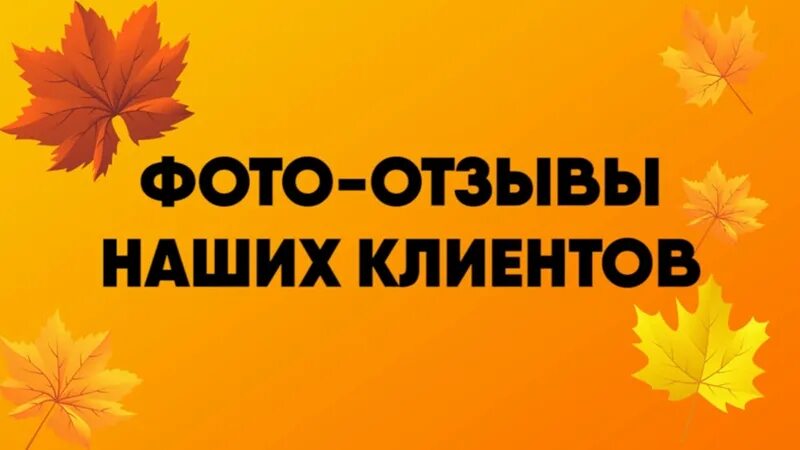 ФОТО-ОТЗЫВЫ
НАШИХ КЛИЕНТОВ